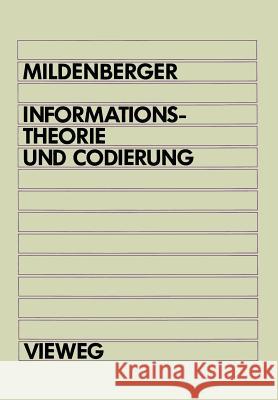 MILDENBERGER

INFORMATIONSTHEORIE UND CODIERUNG

VIEWEG

Kraina Książek